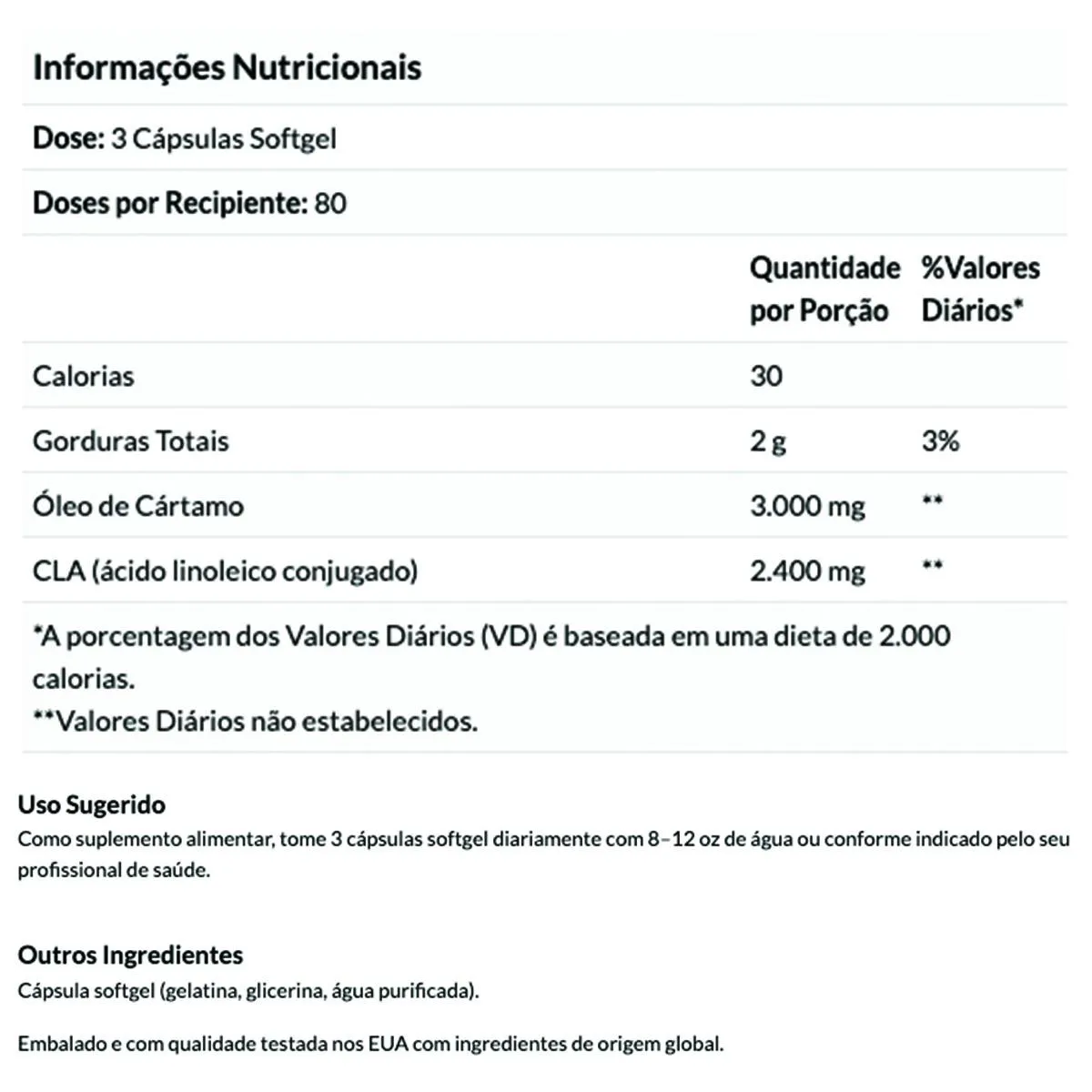 Informações Nutricionais

Dose: 3 Cápsulas Softgel

Doses por Recipiente: 80

| | Quantidade por Porção | %Valores Diários* |
|---|---|---|
| Calorias | 30 | |
| Gorduras Totais | 2 g | 3% |
| Óleo de Cártamo | 3.000 mg | ** |
| CLA (ácido linoleico conjugado) | 2.400 mg | ** |

*A porcentagem dos Valores Diários (VD) é baseada em uma dieta de 2.000 calorias.
**Valores Diários não estabelecidos.

Uso Sugerido
Como suplemento alimentar, tome 3 cápsulas softgel diariamente com 8–12 oz de água ou conforme indicado pelo seu profissional de saúde.

Outros Ingredientes
Cápsula softgel (gelatina, glicerina, água purificada).

Embalado e com qualidade testada nos EUA com ingredientes de origem global.